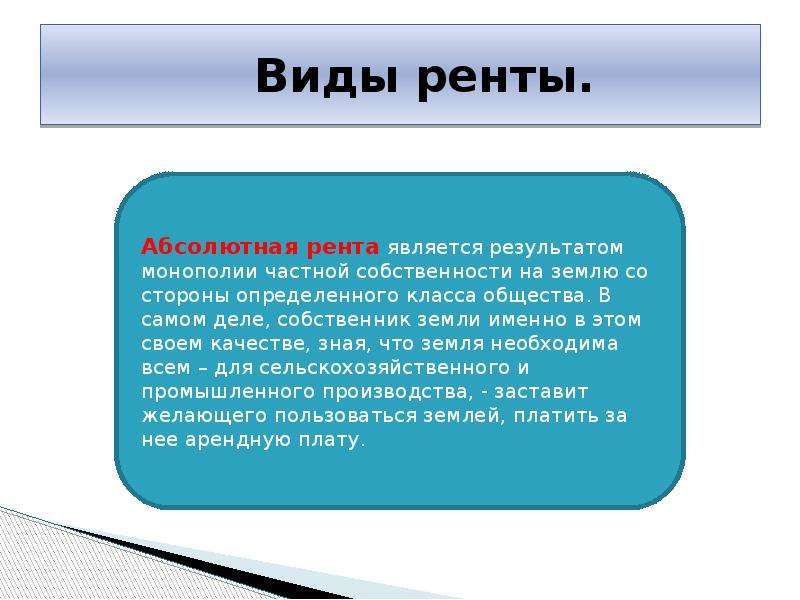 Виды ренты.

Абсолютная рента является результатом монополии частной собственности на землю со стороны определенного класса общества. В самом деле, собственник земли именно в этом своем качестве, зная, что земля необходима всем – для сельскохозяйственного и промышленного производства, - заставит желающего пользоваться землей, платить за нее арендную плату.